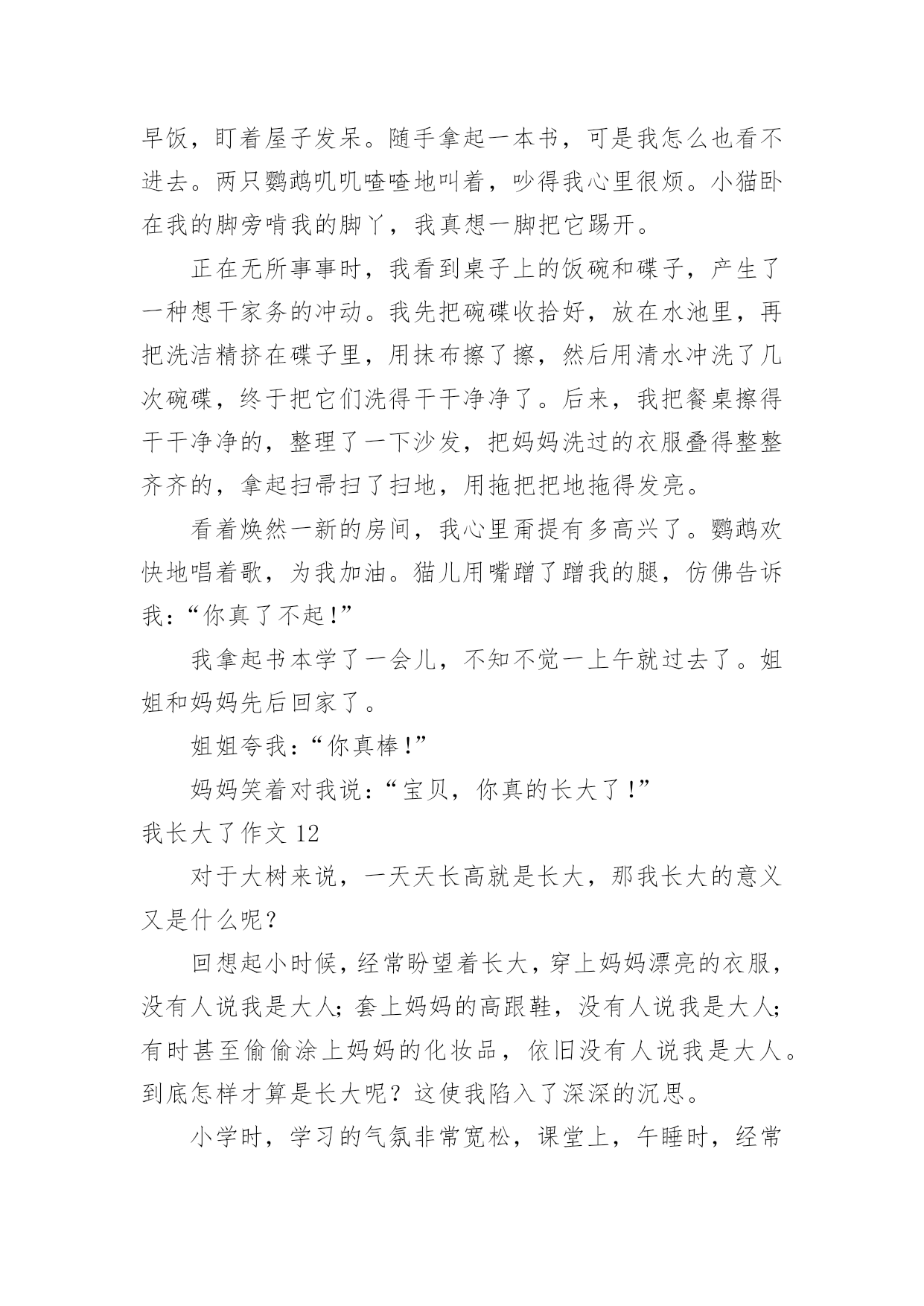 早饭，盯着屋子发呆。随手拿起一本书，可是我怎么也看不进去。两只鹦鹉叽叽喳喳地叫着，吵得我心里很烦。小猫卧在我的脚旁啃我的脚丫，我真想一脚把它踢开。

正在无所事事时，我看到桌子上的饭碗和碟子，产生了一种想干家务的冲动。我先把碗碟收拾好，放在水池里，再把洗洁精挤在碟子里，用抹布擦了擦，然后用清水冲洗了几次碗碟，终于把它们洗得干干净净了。后来，我把餐桌擦得干干净净的，整理了一下沙发，把妈妈洗过的衣服叠得整整齐齐的，拿起扫帚扫了扫地，用拖把把地拖得发亮。

看着焕然一新的房间，我心里甭提有多高兴了。鹦鹉欢快地唱着歌，为我加油。猫儿用嘴蹭了蹭我的腿，仿佛告诉我：“你真了不起！”

我拿起书本学了一会儿，不知不觉一上午就过去了。姐姐和妈妈先后回家了。

姐姐夸我：“你真棒！”

妈妈笑着对我说：“宝贝，你真的长大了！”

我长大了作文 12

对于大树来说，一天天长高就是长大，那我长大的意义又是什么呢？

回想起小时候，经常盼望着长大，穿上妈妈漂亮的衣服，没有人说我是大人；套上妈妈的高跟鞋，没有人说我是大人；有时甚至偷偷涂上妈妈的化妆品，依旧没有人说我是大人。到底怎样才算是长大呢？这使我陷入了深深的沉思。

小学时，学习的气氛非常宽松，课堂上，午睡时，经常